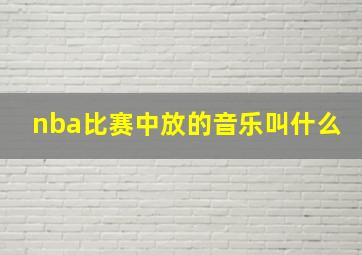 nba比赛中放的音乐叫什么